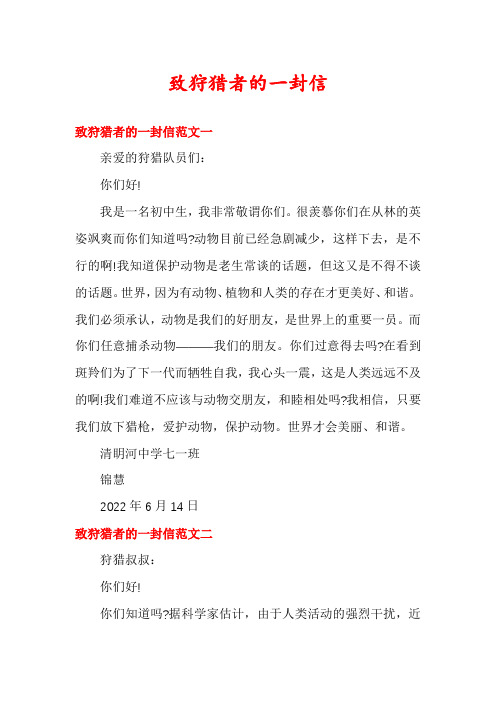 致狩猎者的一封信

致狩猎者的一封信范文一

亲爱的狩猎队员们:

你们好!

我是一名初中生，我非常敬谓你们。很羡慕你们在从林的英姿飒爽而你们知道吗?动物目前已经急剧减少，这样下去，是不行的啊!我知道保护动物是老生常谈的话题，但这又是不得不谈的话题。世界，因为有动物、植物和人类的存在才更美好、和谐。我们必须承认，动物是我们的好朋友，是世界上的重要一员。而你们任意捕杀动物———我们的朋友。你们过意得去吗?在看到斑羚们为了下一代而牺牲自我，我心头一震，这是人类远远不及的啊!我们难道不应该与动物交朋友，和睦相处吗?我相信，只要我们放下猎枪，爱护动物，保护动物。世界才会美丽、和谐。

清明河中学七一班

锦慧

2022 年 6 月 14 日

致狩猎者的一封信范文二

狩猎叔叔:

你们好!

你们知道吗?据科学家估计，由于人类活动的强烈干扰，近